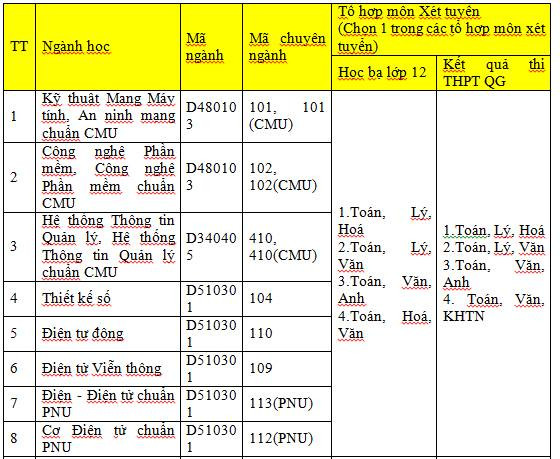 | TT | Ngành học | Mã ngành | Mã chuyên ngành | Tổ hợp môn Xét tuyển (Chọn 1 trong các tổ hợp môn xét tuyển) | |
|---|---|---|---|---|---|
| | | | | Học bạ lớp 12 | Kết quả thi THPT QG |
| 1 | Kỹ thuật Mạng Máy tính, An ninh mạng chuẩn CMU | D480103 | 101, 101 (CMU) | 1.Toán, Lý, Hoá 2.Toán, Lý, Văn 3.Toán, Văn, Anh 4.Toán, Hoá, Văn | 1.Toán, Lý, Hoá 2.Toán, Lý, Văn 3.Toán, Văn, Anh 4. Toán, Văn, KHTN |
| 2 | Công nghệ Phần mềm, Công nghệ Phần mềm chuẩn CMU | D480103 | 102, 102(CMU) | | |
| 3 | Hệ thống Thông tin Quản lý, Hệ thống Thông tin Quản lý chuẩn CMU | D340405 | 410, 410(CMU) | | |
| 4 | Thiết kế số | D510301 | 104 | | |
| 5 | Điện tự động | D510301 | 110 | | |
| 6 | Điện tử Viễn thông | D510301 | 109 | | |
| 7 | Điện - Điện tử chuẩn PNU | D510301 | 113(PNU) | | |
| 8 | Cơ Điện tử chuẩn PNU | D510301 | 112(PNU) | | |